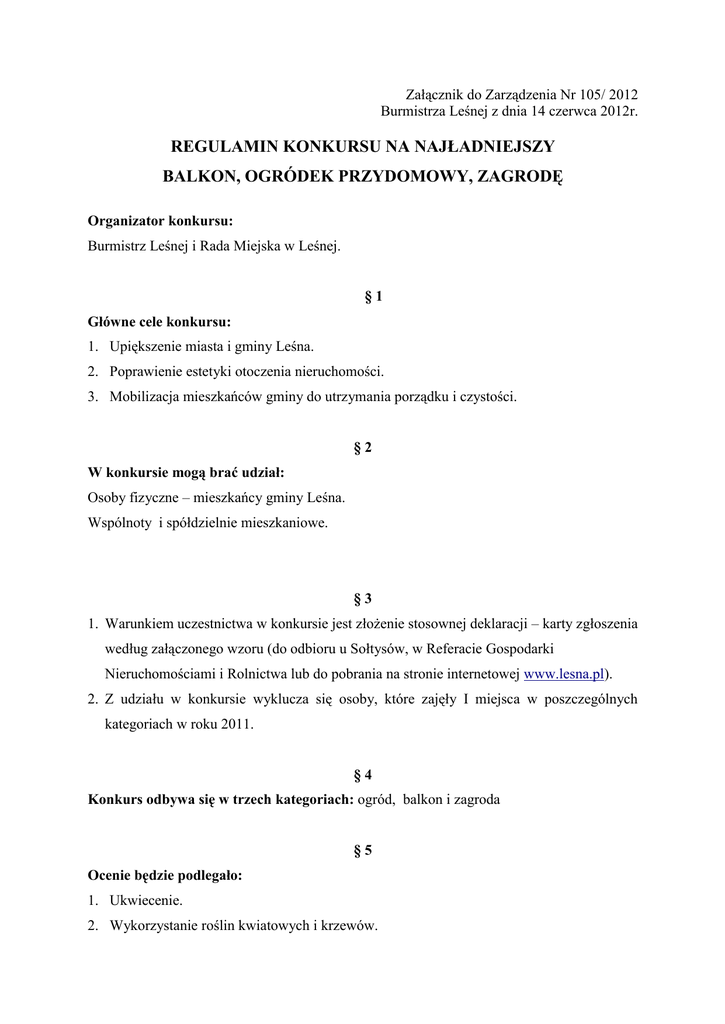 Załącznik do Zarządzenia Nr 105/ 2012
Burmistrza Leśnej z dnia 14 czerwca 2012r.

REGULAMIN KONKURSU NA NAJŁADNIEJSZY BALKON, OGRÓDEK PRZYDOMOWY, ZAGRODĘ

Organizator konkursu:
Burmistrz Leśnej i Rada Miejska w Leśnej.

§ 1

Główne cele konkursu:
1. Upiększenie miasta i gminy Leśna.
2. Poprawienie estetyki otoczenia nieruchomości.
3. Mobilizacja mieszkańców gminy do utrzymania porządku i czystości.

§ 2

W konkursie mogą brać udział:
Osoby fizyczne – mieszkańcy gminy Leśna.
Wspólnoty i spółdzielnie mieszkaniowe.

§ 3

1. Warunkiem uczestnictwa w konkursie jest złożenie stosownej deklaracji – karty zgłoszenia według załączonego wzoru (do odbioru u Sołtysów, w Referacie Gospodarki Nieruchomościami i Rolnictwa lub do pobrania na stronie internetowej www.lesna.pl).
2. Z udziału w konkursie wyklucza się osoby, które zajęły I miejsca w poszczególnych kategoriach w roku 2011.

§ 4

Konkurs odbywa się w trzech kategoriach: ogród, balkon i zagroda

§ 5

Ocenie będzie podlegało:
1. Ukwiecenie.
2. Wykorzystanie roślin kwiatowych i krzewów.